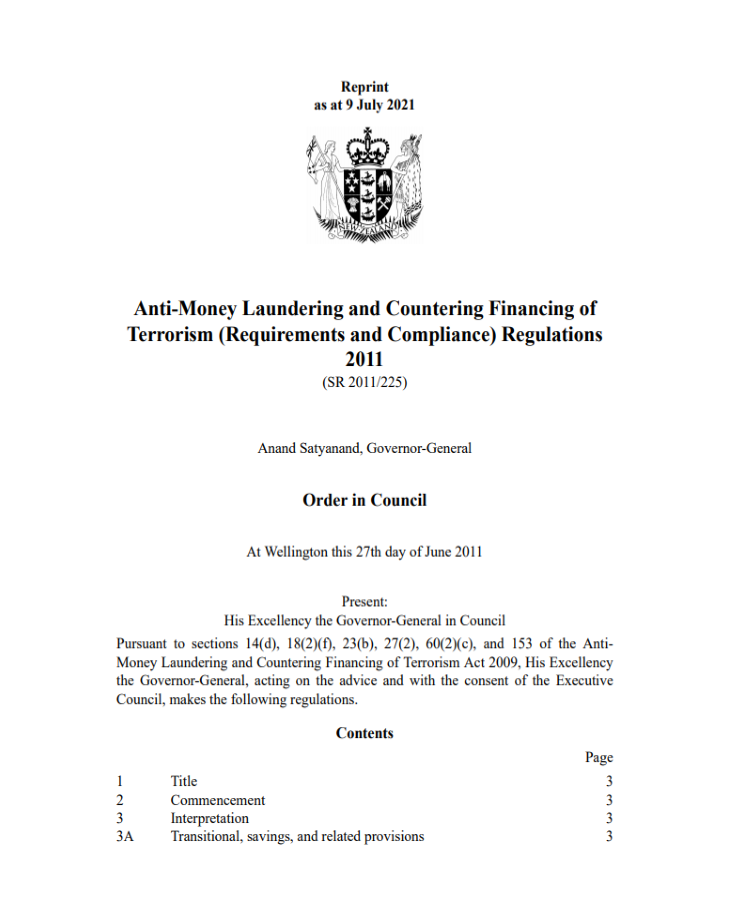 Reprint
as at 9 July 2021

NEW ZEALAND

Anti-Money Laundering and Countering Financing of Terrorism (Requirements and Compliance) Regulations 2011

(SR 2011/225)

Anand Satyanand, Governor-General

Order in Council

At Wellington this 27th day of June 2011

Present:
His Excellency the Governor-General in Council

Pursuant to sections 14(d), 18(2)(f), 23(b), 27(2), 60(2)(c), and 153 of the Anti-Money Laundering and Countering Financing of Terrorism Act 2009, His Excellency the Governor-General, acting on the advice and with the consent of the Executive Council, makes the following regulations.

Contents

| | | Page |
|---|---|---|
| 1 | Title | 3 |
| 2 | Commencement | 3 |
| 3 | Interpretation | 3 |
| 3A | Transitional, savings, and related provisions | 3 |